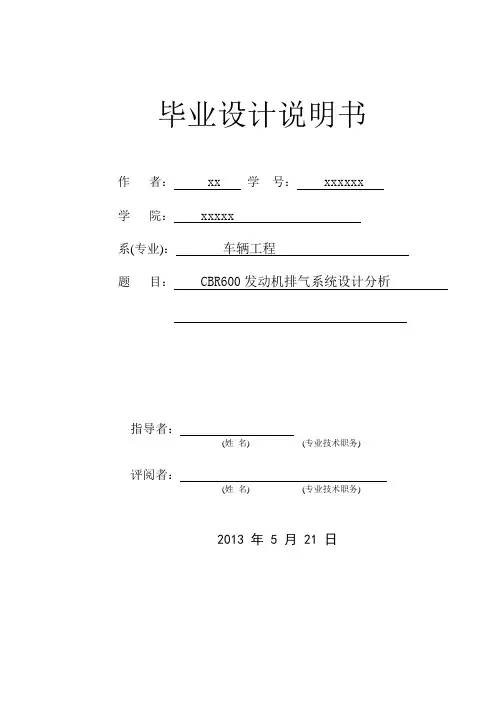 毕业设计说明书

作　者：　xx　学　号：　xxxxxx

学　院：　xxxxx

系(专业)：　车辆工程

题　目：　CBR600 发动机排气系统设计分析

指导者：
(姓　名)　(专业技术职务)

评阅者：
(姓　名)　(专业技术职务)

2013 年 5 月 21 日